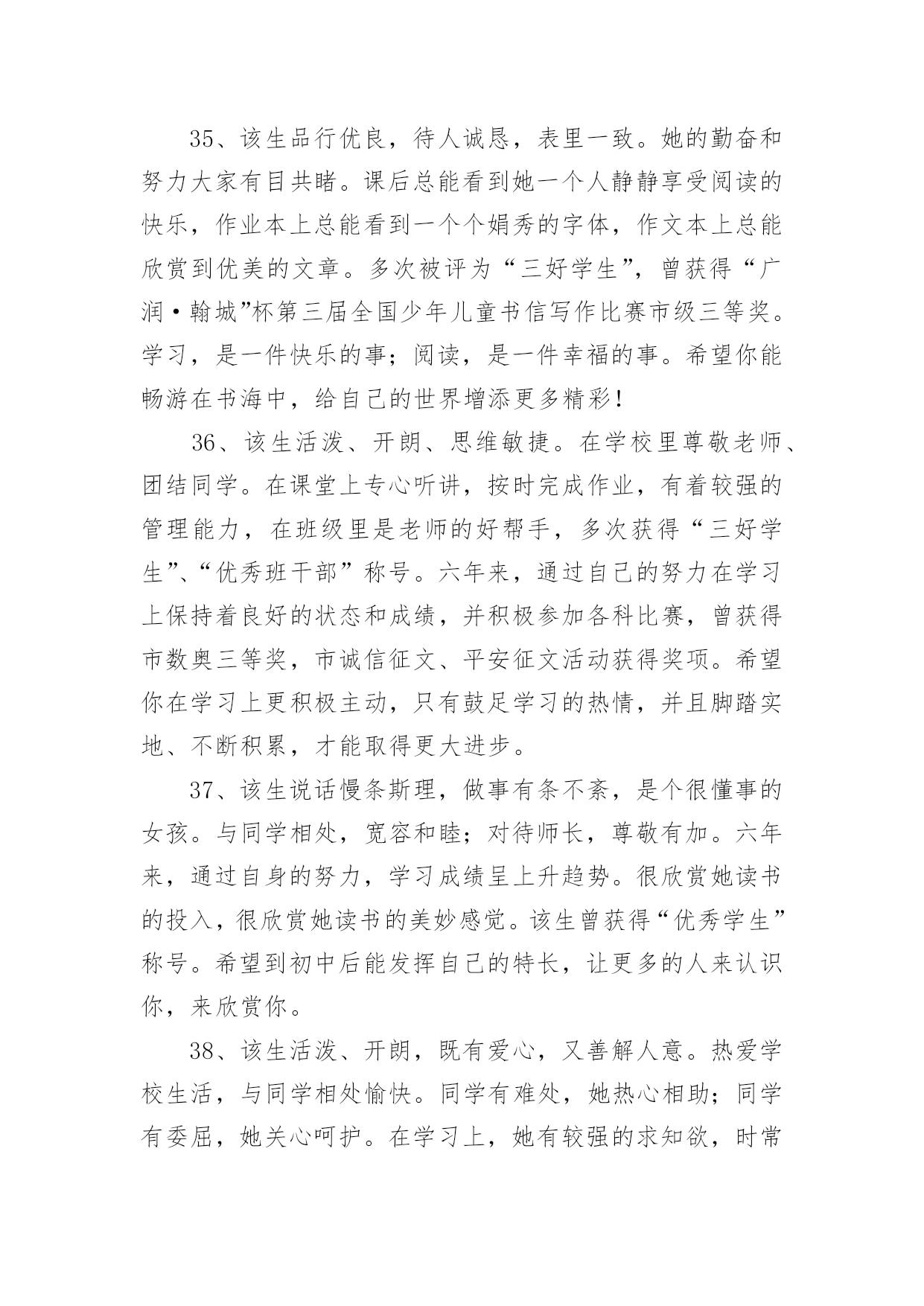 35、该生品行优良，待人诚恳，表里一致。她的勤奋和努力大家有目共睹。课后总能看到她一个人静静享受阅读的快乐，作业本上总能看到一个个娟秀的字体，作文本上总能欣赏到优美的文章。多次被评为“三好学生”，曾获得“广润·翰城”杯第三届全国少年儿童书信写作比赛市级三等奖。学习，是一件快乐的事；阅读，是一件幸福的事。希望你能畅游在书海中，给自己的世界增添更多精彩！

36、该生活泼、开朗、思维敏捷。在学校里尊敬老师、团结同学。在课堂上专心听讲，按时完成作业，有着较强的管理能力，在班级里是老师的好帮手，多次获得“三好学生”、“优秀班干部”称号。六年来，通过自己的努力在学习上保持着良好的状态和成绩，并积极参加各科比赛，曾获得市数奥三等奖，市诚信征文、平安征文活动获得奖项。希望你在学习上更积极主动，只有鼓足学习的热情，并且脚踏实地、不断积累，才能取得更大进步。

37、该生说话慢条斯理，做事有条不紊，是个很懂事的女孩。与同学相处，宽容和睦；对待师长，尊敬有加。六年来，通过自身的努力，学习成绩呈上升趋势。很欣赏她读书的投入，很欣赏她读书的美妙感觉。该生曾获得“优秀学生”称号。希望到初中后能发挥自己的特长，让更多的人来认识你，来欣赏你。

38、该生活泼、开朗，既有爱心，又善解人意。热爱学校生活，与同学相处愉快。同学有难处，她热心相助；同学有委屈，她关心呵护。在学习上，她有较强的求知欲，时常